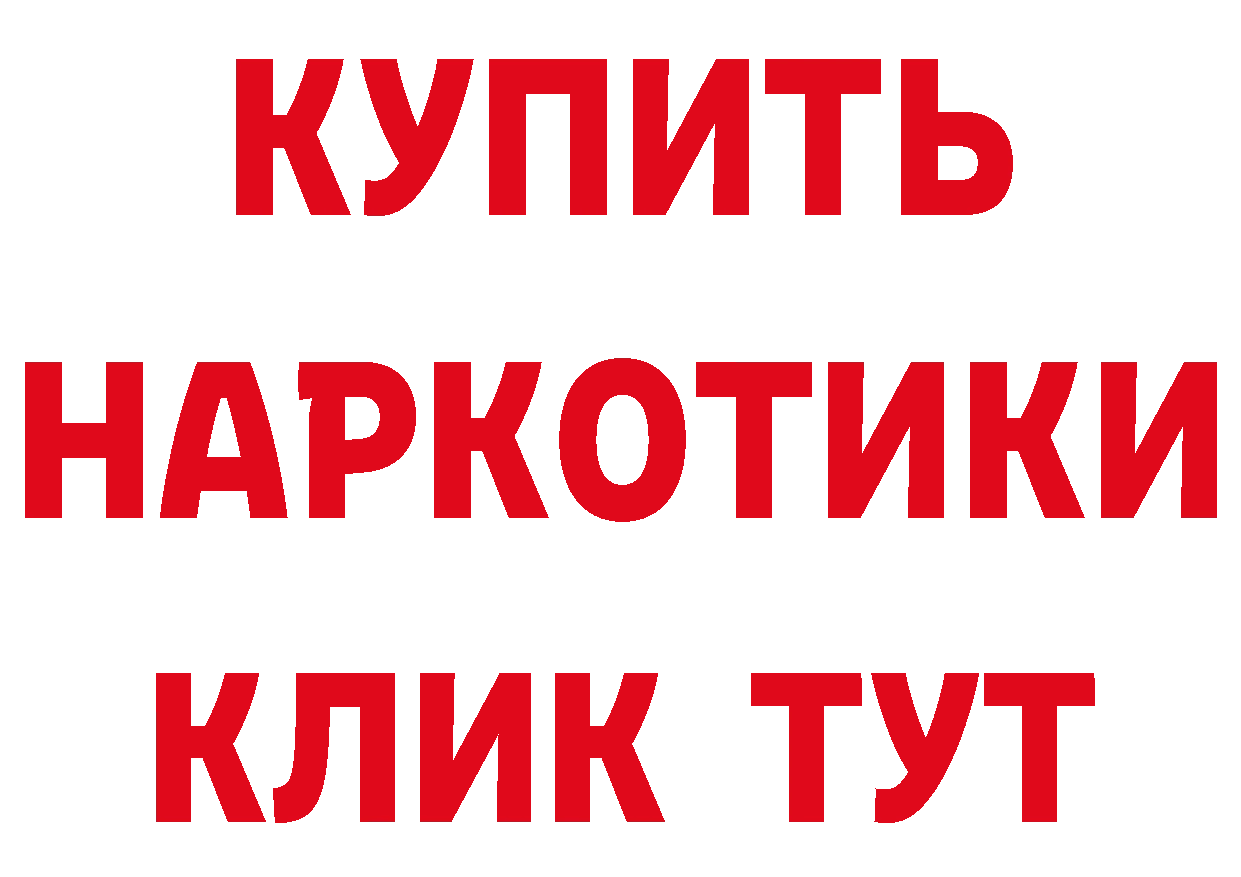 КУПИТЬ
НАРКОТИКИ
КЛИК ТУТ